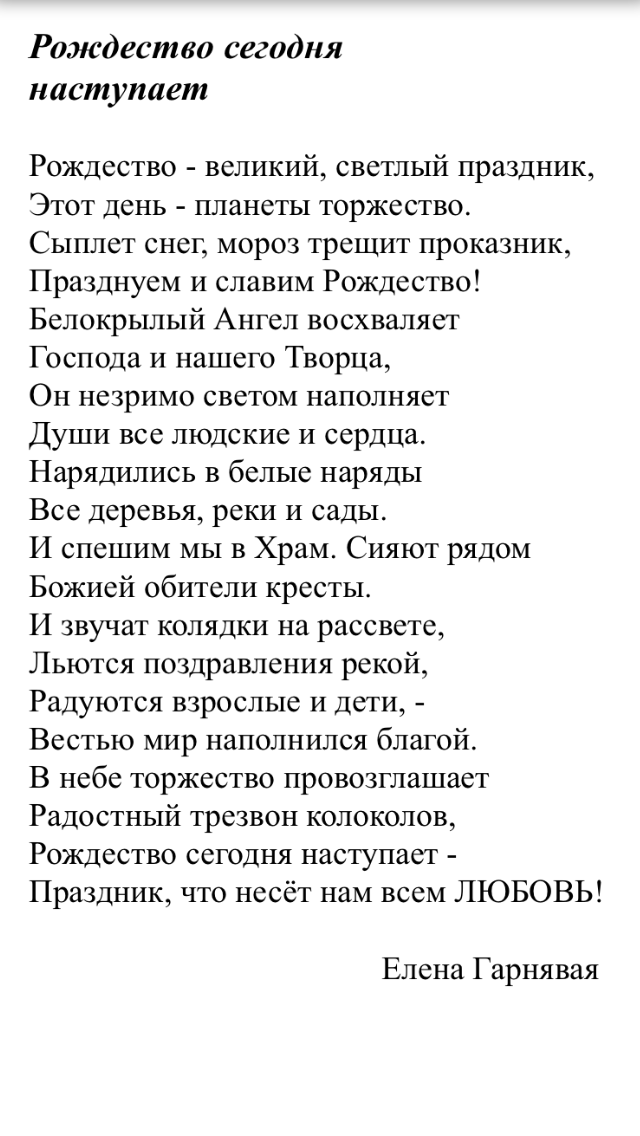 Рождество сегодня наступает

Рождество - великий, светлый праздник,
Этот день - планеты торжество.
Сыплет снег, мороз трещит проказник,
Празднуем и славим Рождество!
Белокрылый Ангел восхваляет
Господа и нашего Творца,
Он незримо светом наполняет
Души все людские и сердца.
Нарядились в белые наряды
Все деревья, реки и сады.
И спешим мы в Храм. Сияют рядом
Божией обители кресты.
И звучат колядки на рассвете,
Льются поздравления рекой,
Радуются взрослые и дети, -
Вестью мир наполнился благой.
В небе торжество провозглашает
Радостный трезвон колоколов,
Рождество сегодня наступает -
Праздник, что несёт нам всем ЛЮБОВЬ!

Елена Гарнявая